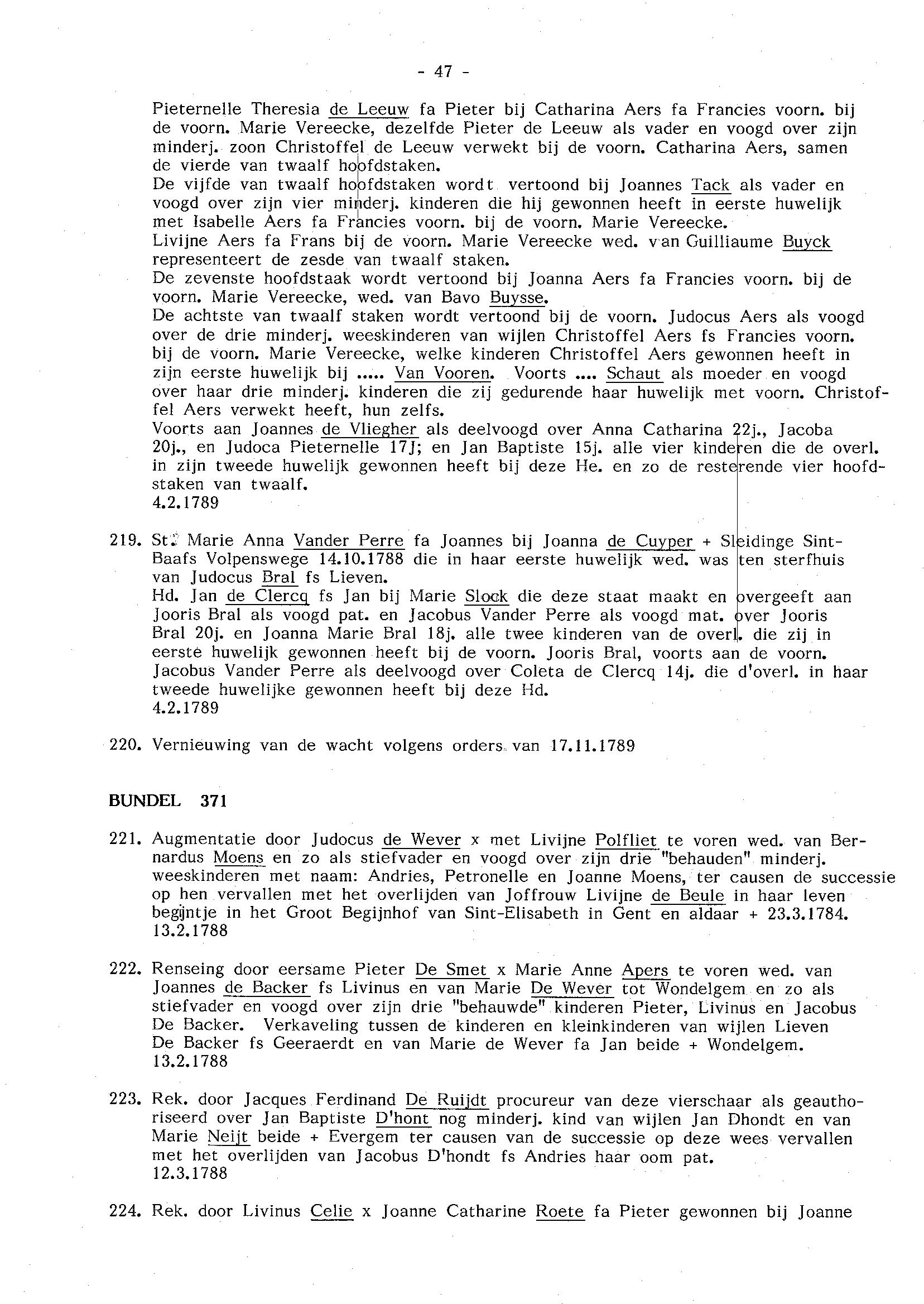 - 47 -

Pieternelle Theresia de Leeuw fa Pieter bij Catharina Aers fa Francies voorn. bij de voorn. Marie Vereecke, dezelfde Pieter de Leeuw als vader en voogd over zijn minderj. zoon Christoffel de Leeuw verwekt bij de voorn. Catharina Aers, samen de vierde van twaalf hoofdstaken.
De vijfde van twaalf hoofdstaken wordt vertoond bij Joannes Tack als vader en voogd over zijn vier minderj. kinderen die hij gewonnen heeft in eerste huwelijk met Isabelle Aers fa Francies voorn. bij de voorn. Marie Vereecke.
Livijne Aers fa Frans bij de voorn. Marie Vereecke wed. van Guilliaume Buyck representeert de zesde van twaalf staken.
De zevenste hoofdstaak wordt vertoond bij Joanna Aers fa Francies voorn. bij de voorn. Marie Vereecke, wed. van Bavo Buysse.
De achtste van twaalf staken wordt vertoond bij de voorn. Judocus Aers als voogd over de drie minderj. weeskinderen van wijlen Christoffel Aers fs Francies voorn. bij de voorn. Marie Vereecke, welke kinderen Christoffel Aers gewonnen heeft in zijn eerste huwelijk bij ..... Van Vooren. Voorts .... Schaut als moeder en voogd over haar drie minderj. kinderen die zij gedurende haar huwelijk met voorn. Christoffel Aers verwekt heeft, hun zelfs.
Voorts aan Joannes de Vliegher als deelvoogd over Anna Catharina 22j., Jacoba 20j., en Judoca Pieternelle 17J; en Jan Baptiste 15j. alle vier kinderen die de overl. in zijn tweede huwelijk gewonnen heeft bij deze He. en zo de resterende vier hoofdstaken van twaalf.
4.2.1789

219. St. Marie Anna Vander Perre fa Joannes bij Joanna de Cuyper + Sleidinge Sint-Baafs Volpenswege 14.10.1788 die in haar eerste huwelijk wed. was ten sterfhuis van Judocus Bral fs Lieven.
Hd. Jan de Clercq fs Jan bij Marie Slock die deze staat maakt en overgeeft aan Jooris Bral als voogd pat. en Jacobus Vander Perre als voogd mat. over Jooris Bral 20j. en Joanna Marie Bral 18j. alle twee kinderen van de overl. die zij in eerste huwelijk gewonnen heeft bij de voorn. Jooris Bral, voorts aan de voorn. Jacobus Vander Perre als deelvoogd over Coleta de Clercq 14j. die d'overl. in haar tweede huwelijke gewonnen heeft bij deze Hd.
4.2.1789

220. Vernieuwing van de wacht volgens orders van 17.11.1789

BUNDEL 371

221. Augmentatie door Judocus de Wever x met Livijne Polfliet te voren wed. van Bernardus Moens en zo als stiefvader en voogd over zijn drie "behauden" minderj. weeskinderen met naam: Andries, Petronelle en Joanne Moens, ter causen de successie op hen vervallen met het overlijden van Joffrouw Livijne de Beule in haar leven begijntje in het Groot Begijnhof van Sint-Elisabeth in Gent en aldaar + 23.3.1784.
13.2.1788

222. Renseing door eersame Pieter De Smet x Marie Anne Apers te voren wed. van Joannes de Backer fs Livinus en van Marie De Wever tot Wondelgem en zo als stiefvader en voogd over zijn drie "behauwde" kinderen Pieter, Livinus en Jacobus De Backer. Verkaveling tussen de kinderen en kleinkinderen van wijlen Lieven De Backer fs Geeraerdt en van Marie de Wever fa Jan beide + Wondelgem.
13.2.1788

223. Rek. door Jacques Ferdinand De Ruijdt procureur van deze vierschaar als geauthoriseerd over Jan Baptiste D'hont nog minderj. kind van wijlen Jan Dhondt en van Marie Neijt beide + Evergem ter causen van de successie op deze wees vervallen met het overlijden van Jacobus D'hondt fs Andries haar oom pat.
12.3.1788

224. Rek. door Livinus Celie x Joanne Catharine Roete fa Pieter gewonnen bij Joanne